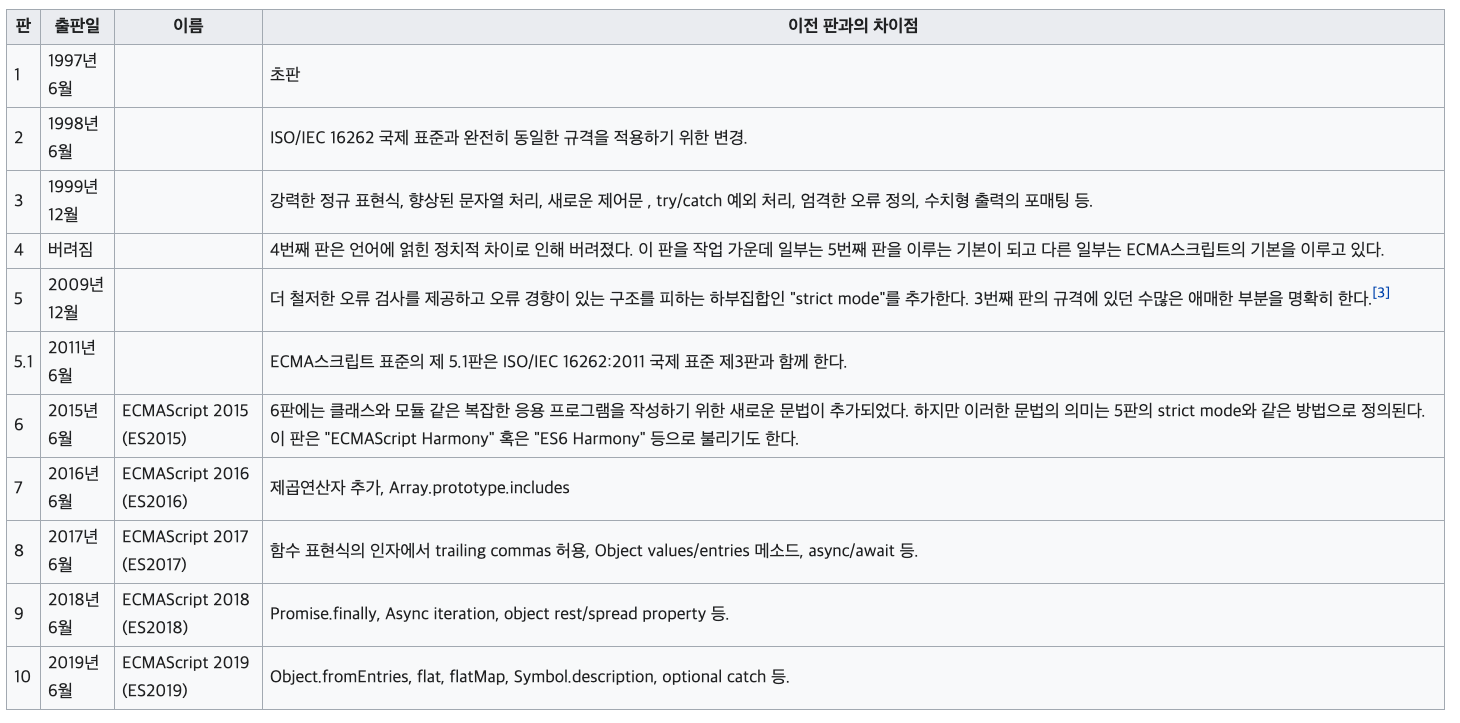 | 판 | 출판일 | 이름 | 이전 판과의 차이점 |
|---|---|---|---|
| 1 | 1997년 6월 | | 초판 |
| 2 | 1998년 6월 | | ISO/IEC 16262 국제 표준과 완전히 동일한 규격을 적용하기 위한 변경. |
| 3 | 1999년 12월 | | 강력한 정규 표현식, 향상된 문자열 처리, 새로운 제어문 , try/catch 예외 처리, 엄격한 오류 정의, 수치형 출력의 포매팅 등. |
| 4 | 버려짐 | | 4번째 판은 언어에 얽힌 정치적 차이로 인해 버려졌다. 이 판을 작업 가운데 일부는 5번째 판을 이루는 기본이 되고 다른 일부는 ECMA스크립트의 기본을 이루고 있다. |
| 5 | 2009년 12월 | | 더 철저한 오류 검사를 제공하고 오류 경향이 있는 구조를 피하는 하부집합인 "strict mode"를 추가한다. 3번째 판의 규격에 있던 수많은 애매한 부분을 명확히 한다.[3] |
| 5.1 | 2011년 6월 | | ECMA스크립트 표준의 제 5.1판은 ISO/IEC 16262:2011 국제 표준 제3판과 함께 한다. |
| 6 | 2015년 6월 | ECMAScript 2015 (ES2015) | 6판에는 클래스와 모듈 같은 복잡한 응용 프로그램을 작성하기 위한 새로운 문법이 추가되었다. 하지만 이러한 문법의 의미는 5판의 strict mode와 같은 방법으로 정의된다. 이 판은 "ECMAScript Harmony" 혹은 "ES6 Harmony" 등으로 불리기도 한다. |
| 7 | 2016년 6월 | ECMAScript 2016 (ES2016) | 제곱연산자 추가, Array.prototype.includes |
| 8 | 2017년 6월 | ECMAScript 2017 (ES2017) | 함수 표현식의 인자에서 trailing commas 허용, Object values/entries 메소드, async/await 등. |
| 9 | 2018년 6월 | ECMAScript 2018 (ES2018) | Promise.finally, Async iteration, object rest/spread property 등. |
| 10 | 2019년 6월 | ECMAScript 2019 (ES2019) | Object.fromEntries, flat, flatMap, Symbol.description, optional catch 등. |